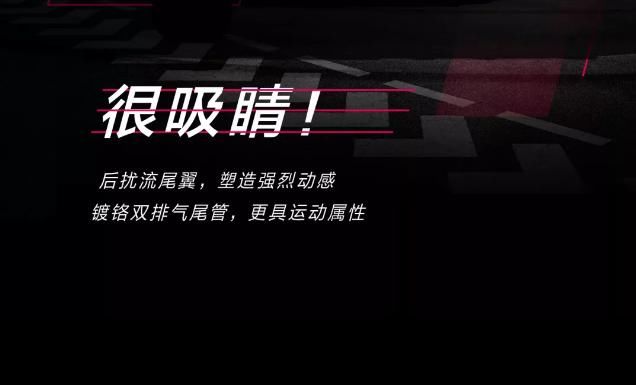 很吸睛！

后扰流尾翼，塑造强烈动感
镀铬双排气尾管，更具运动属性